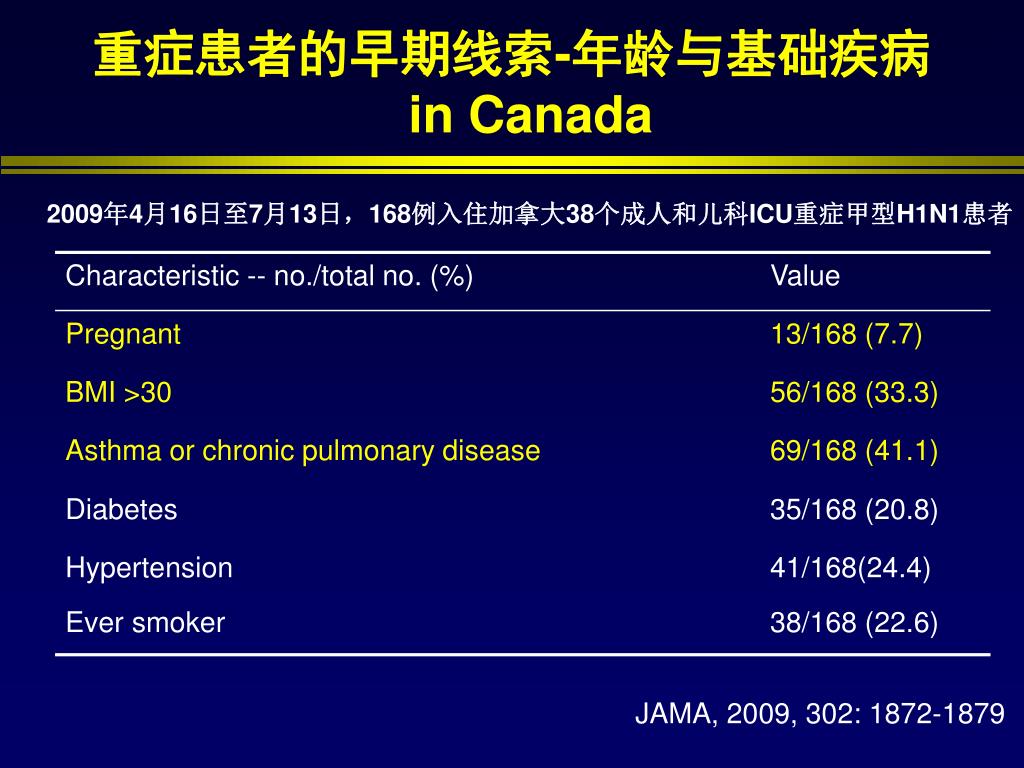 重症患者的早期线索-年龄与基础疾病
in Canada

2009年4月16日至7月13日，168例入住加拿大38个成人和儿科ICU重症甲型H1N1患者

| Characteristic -- no./total no. (%) | Value |
|---|---|
| Pregnant | 13/168 (7.7) |
| BMI >30 | 56/168 (33.3) |
| Asthma or chronic pulmonary disease | 69/168 (41.1) |
| Diabetes | 35/168 (20.8) |
| Hypertension | 41/168(24.4) |
| Ever smoker | 38/168 (22.6) |

JAMA, 2009, 302: 1872-1879